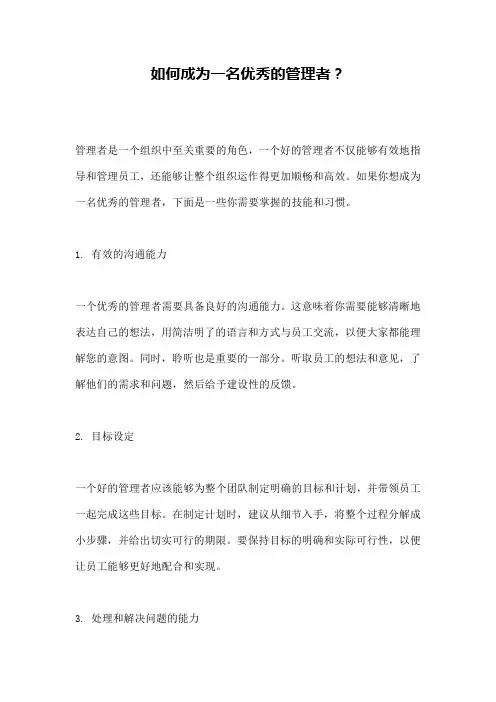 如何成为一名优秀的管理者？

管理者是一个组织中至关重要的角色，一个好的管理者不仅能够有效地指导和管理员工，还能够让整个组织运作得更加顺畅和高效。如果你想成为一名优秀的管理者，下面是一些你需要掌握的技能和习惯。

1. 有效的沟通能力

一个优秀的管理者需要具备良好的沟通能力。这意味着你需要能够清晰地表达自己的想法，用简洁明了的语言和方式与员工交流，以便大家都能理解您的意图。同时，聆听也是重要的一部分。听取员工的想法和意见，了解他们的需求和问题，然后给予建设性的反馈。

2. 目标设定

一个好的管理者应该能够为整个团队制定明确的目标和计划，并带领员工一起完成这些目标。在制定计划时，建议从细节入手，将整个过程分解成小步骤，并给出切实可行的期限。要保持目标的明确和实际可行性，以便让员工能够更好地配合和实现。

3. 处理和解决问题的能力